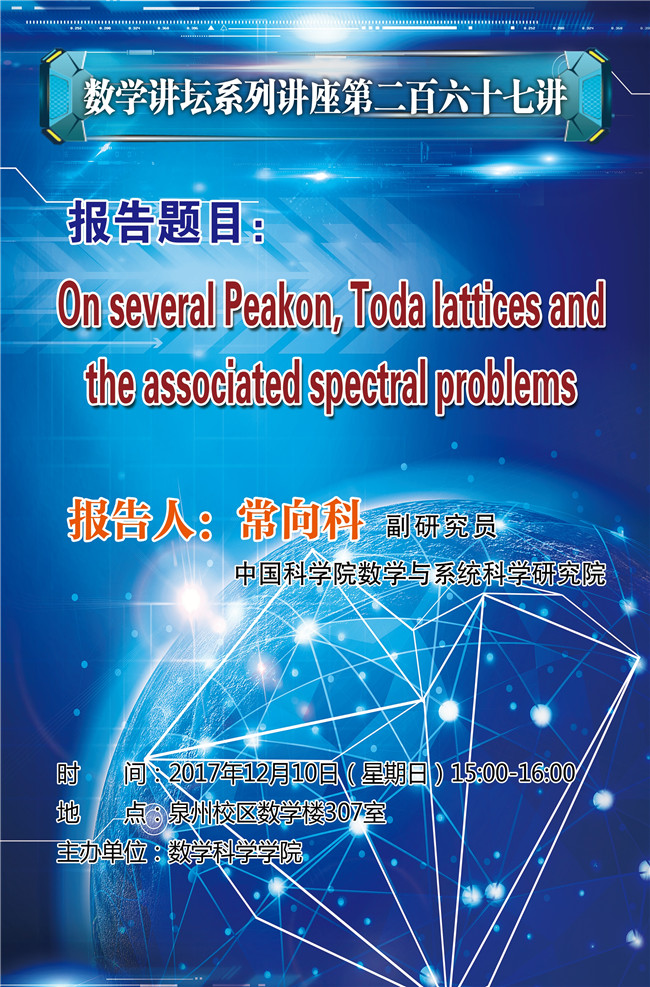 数学讲坛系列讲座第二百六十七讲

报告题目：

On several Peakon, Toda lattices and the associated spectral problems

报告人：常向科 副研究员

中国科学院数学与系统科学研究院

时 间：2017年12月10日（星期日）15:00-16:00

地 点：泉州校区数学楼307室

主办单位：数学科学学院